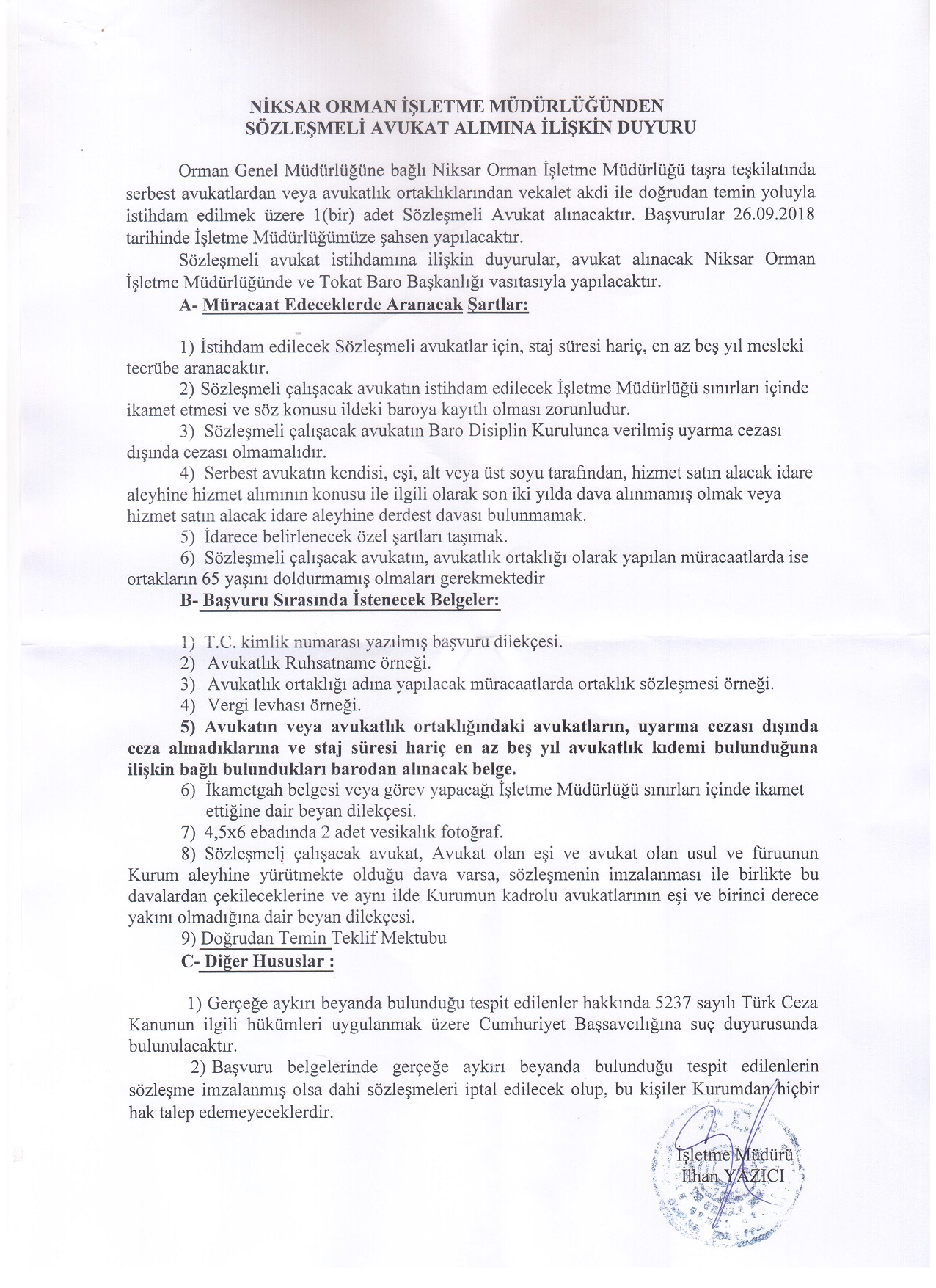 NİKSAR ORMAN İŞLETME MÜDÜRLÜĞÜNDEN
SÖZLEŞMELİ AVUKAT ALIMINA İLİŞKİN DUYURU

Orman Genel Müdürlüğüne bağlı Niksar Orman İşletme Müdürlüğü taşra teşkilatında serbest avukatlardan veya avukatlık ortaklıklarından vekalet akdi ile doğrudan temin yoluyla istihdam edilmek üzere 1(bir) adet Sözleşmeli Avukat alınacaktır. Başvurular 26.09.2018 tarihinde İşletme Müdürlüğümüze şahsen yapılacaktır.

Sözleşmeli avukat istihdamına ilişkin duyurular, avukat alınacak Niksar Orman İşletme Müdürlüğünde ve Tokat Baro Başkanlığı vasıtasıyla yapılacaktır.

A- Müracaat Edeceklerde Aranacak Şartlar:

1) İstihdam edilecek Sözleşmeli avukatlar için, staj süresi hariç, en az beş yıl mesleki tecrübe aranacaktır.
2) Sözleşmeli çalışacak avukatın istihdam edilecek İşletme Müdürlüğü sınırları içinde ikamet etmesi ve söz konusu ildeki baroya kayıtlı olması zorunludur.
3) Sözleşmeli çalışacak avukatın Baro Disiplin Kurulunca verilmiş uyarma cezası dışında cezası olmamalıdır.
4) Serbest avukatın kendisi, eşi, alt veya üst soyu tarafından, hizmet satın alacak idare aleyhine hizmet alımının konusu ile ilgili olarak son iki yılda dava alınmamış olmak veya hizmet satın alacak idare aleyhine derdest davası bulunmamak.
5) İdarece belirlenecek özel şartları taşımak.
6) Sözleşmeli çalışacak avukatın, avukatlık ortaklığı olarak yapılan müracaatlarda ise ortakların 65 yaşını doldurmamış olmaları gerekmektedir

B- Başvuru Sırasında İstenecek Belgeler:

1) T.C. kimlik numarası yazılmış başvuru dilekçesi.
2) Avukatlık Ruhsatname örneği.
3) Avukatlık ortaklığı adına yapılacak müracaatlarda ortaklık sözleşmesi örneği.
4) Vergi levhası örneği.
5) Avukatın veya avukatlık ortaklığındaki avukatların, uyarma cezası dışında ceza almadıklarına ve staj süresi hariç en az beş yıl avukatlık kıdemi bulunduğuna ilişkin bağlı bulundukları barodan alınacak belge.
6) İkametgah belgesi veya görev yapacağı İşletme Müdürlüğü sınırları içinde ikamet ettiğine dair beyan dilekçesi.
7) 4,5x6 ebadında 2 adet vesikalık fotoğraf.
8) Sözleşmeli çalışacak avukat, Avukat olan eşi ve avukat olan usul ve füruunun Kurum aleyhine yürütmekte olduğu dava varsa, sözleşmenin imzalanması ile birlikte bu davalardan çekileceklerine ve aynı ilde Kurumun kadrolu avukatlarının eşi ve birinci derece yakını olmadığına dair beyan dilekçesi.
9) Doğrudan Temin Teklif Mektubu

C- Diğer Hususlar :

1) Gerçeğe aykırı beyanda bulunduğu tespit edilenler hakkında 5237 sayılı Türk Ceza Kanunun ilgili hükümleri uygulanmak üzere Cumhuriyet Başsavcılığına suç duyurusunda bulunulacaktır.
2) Başvuru belgelerinde gerçeğe aykırı beyanda bulunduğu tespit edilenlerin sözleşme imzalanmış olsa dahi sözleşmeleri iptal edilecek olup, bu kişiler Kurumdan hiçbir hak talep edemeyeceklerdir.

İşletme Müdürü
İlhan YAZICI